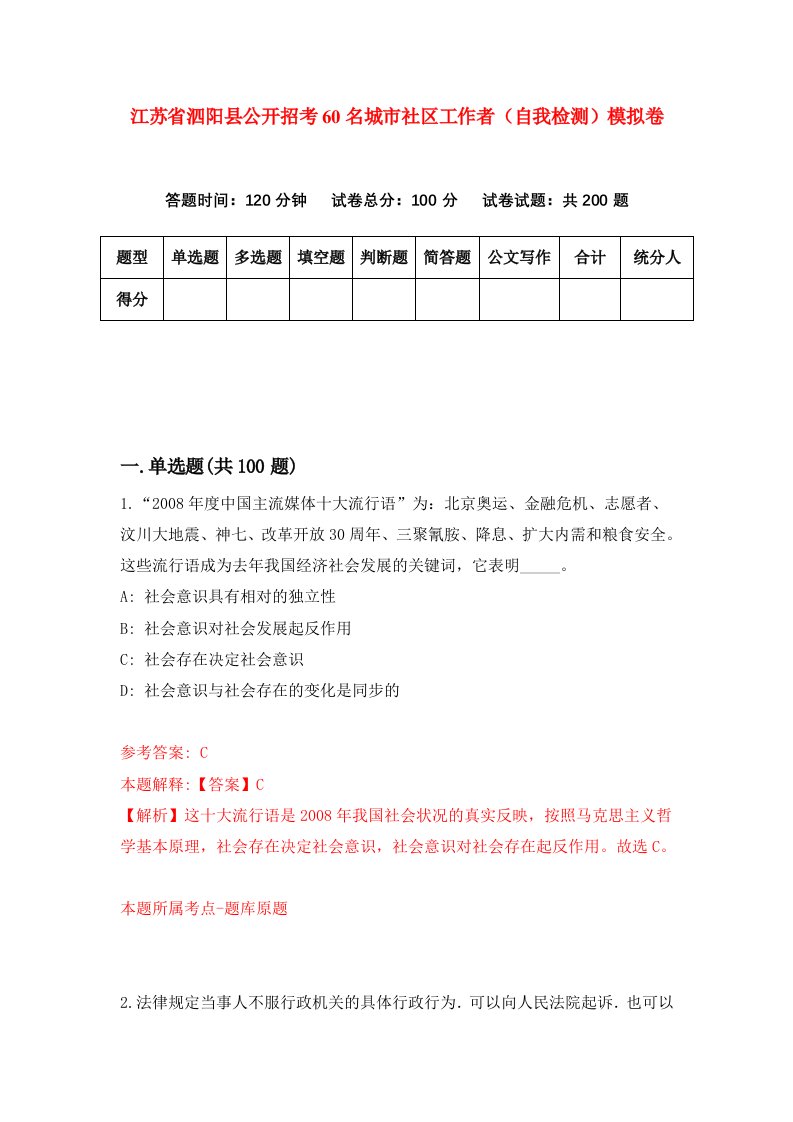 江苏省泗阳县公开招考60名城市社区工作者（自我检测）模拟卷

答题时间：120分钟　试卷总分：100分　试卷试题：共200题

| 题型 | 单选题 | 多选题 | 填空题 | 判断题 | 简答题 | 公文写作 | 合计 | 统分人 |
|---|---|---|---|---|---|---|---|---|
| 得分 | | | | | | | | |

一.单选题(共100题)

1.“2008年度中国主流媒体十大流行语”为：北京奥运、金融危机、志愿者、汶川大地震、神七、改革开放30周年、三聚氰胺、降息、扩大内需和粮食安全。这些流行语成为去年我国经济社会发展的关键词，它表明_____。

A: 社会意识具有相对的独立性

B: 社会意识对社会发展起反作用

C: 社会存在决定社会意识

D: 社会意识与社会存在的变化是同步的

参考答案: C

本题解释:【答案】C

【解析】这十大流行语是2008年我国社会状况的真实反映，按照马克思主义哲学基本原理，社会存在决定社会意识，社会意识对社会存在起反作用。故选C。

本题所属考点-题库原题

2.法律规定当事人不服行政机关的具体行政行为.可以向人民法院起诉.也可以